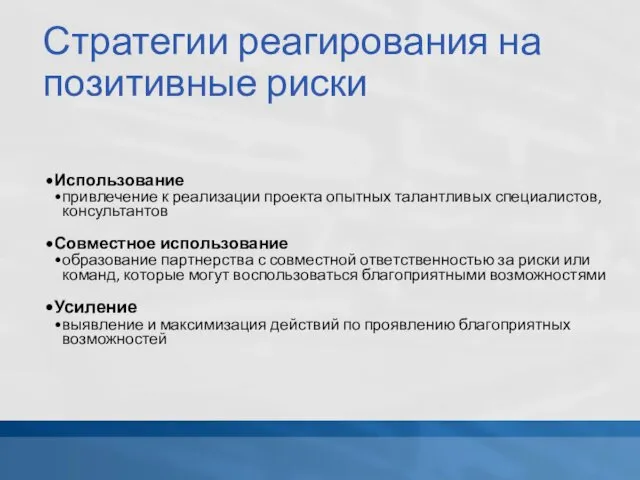 Стратегии реагирования на позитивные риски

•Использование
•привлечение к реализации проекта опытных талантливых специалистов, консультантов

•Совместное использование
•образование партнерства с совместной ответственностью за риски или команд, которые могут воспользоваться благоприятными возможностями

•Усиление
•выявление и максимизация действий по проявлению благоприятных возможностей